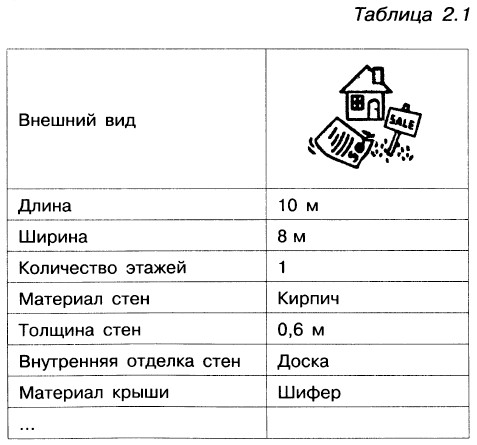 Таблица 2.1

| Внешний вид | SALE |
|---|---|
| Длина | 10 м |
| Ширина | 8 м |
| Количество этажей | 1 |
| Материал стен | Кирпич |
| Толщина стен | 0,6 м |
| Внутренняя отделка стен | Доска |
| Материал крыши | Шифер |
| ... | |